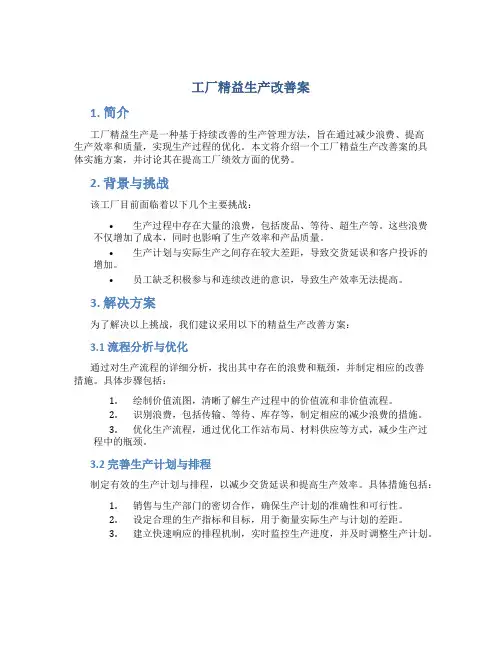 工厂精益生产改善案

1. 简介

工厂精益生产是一种基于持续改善的生产管理方法，旨在通过减少浪费、提高生产效率和质量，实现生产过程的优化。本文将介绍一个工厂精益生产改善案的具体实施方案，并讨论其在提高工厂绩效方面的优势。

2. 背景与挑战

该工厂目前面临着以下几个主要挑战：

• 生产过程中存在大量的浪费，包括废品、等待、超生产等。这些浪费不仅增加了成本，同时也影响了生产效率和产品质量。
• 生产计划与实际生产之间存在较大差距，导致交货延误和客户投诉的增加。
• 员工缺乏积极参与和连续改进的意识，导致生产效率无法提高。

3. 解决方案

为了解决以上挑战，我们建议采用以下的精益生产改善方案：

3.1 流程分析与优化

通过对生产流程的详细分析，找出其中存在的浪费和瓶颈，并制定相应的改善措施。具体步骤包括：

1. 绘制价值流图，清晰了解生产过程中的价值流和非价值流程。
2. 识别浪费，包括传输、等待、库存等，制定相应的减少浪费的措施。
3. 优化生产流程，通过优化工作站布局、材料供应等方式，减少生产过程中的瓶颈。

3.2 完善生产计划与排程

制定有效的生产计划与排程，以减少交货延误和提高生产效率。具体措施包括：

1. 销售与生产部门的密切合作，确保生产计划的准确性和可行性。
2. 设定合理的生产指标和目标，用于衡量实际生产与计划的差距。
3. 建立快速响应的排程机制，实时监控生产进度，并及时调整生产计划。